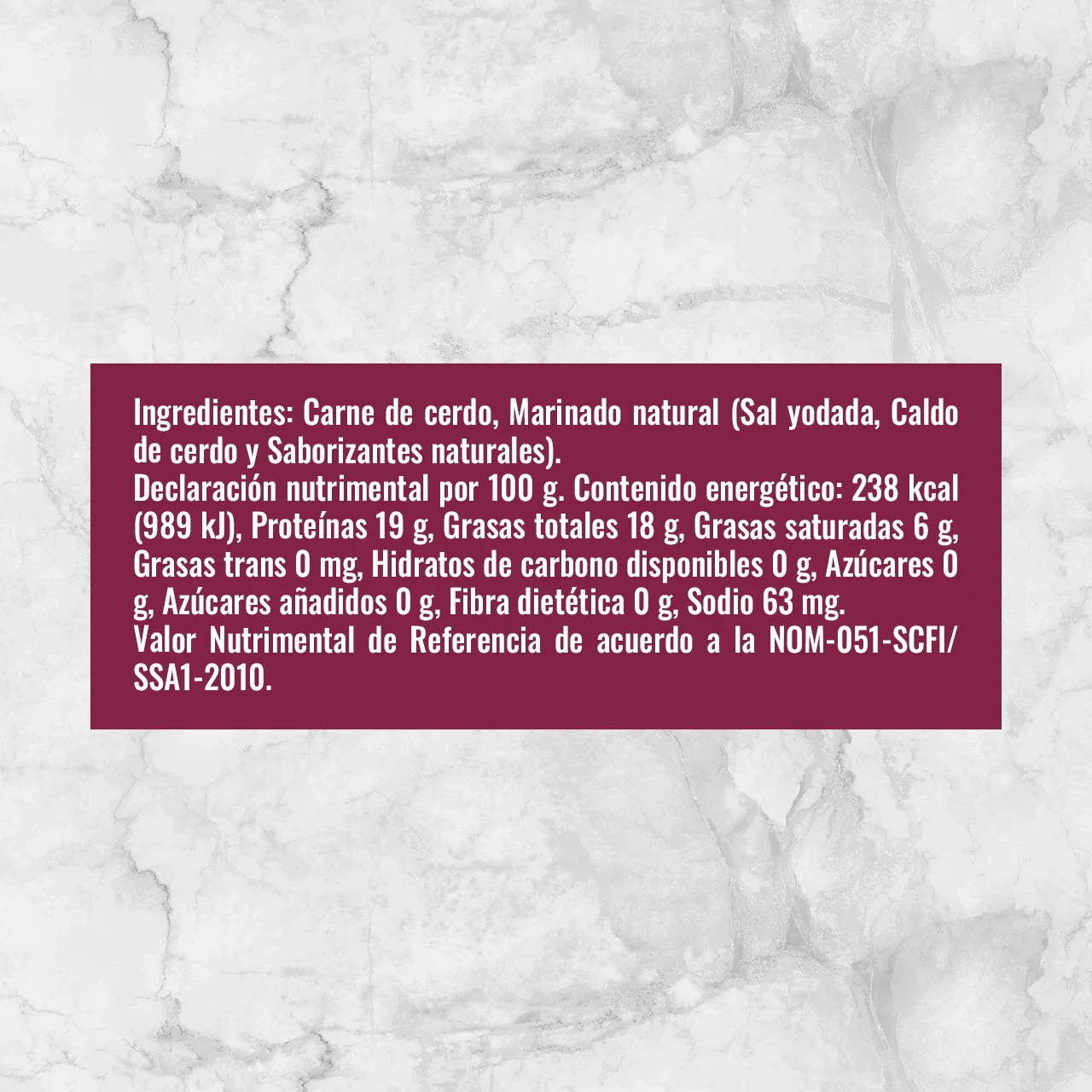 Ingredientes: Carne de cerdo, Marinado natural (Sal yodada, Caldo de cerdo y Saborizantes naturales).
Declaración nutrimental por 100 g. Contenido energético: 238 kcal (989 kJ), Proteínas 19 g, Grasas totales 18 g, Grasas saturadas 6 g, Grasas trans 0 mg, Hidratos de carbono disponibles 0 g, Azúcares 0 g, Azúcares añadidos 0 g, Fibra dietética 0 g, Sodio 63 mg.
Valor Nutrimental de Referencia de acuerdo a la NOM-051-SCFI/SSA1-2010.